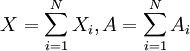 $X = \sum_{i=1}^{N} X_i, A = \sum_{i=1}^{N} A_i$